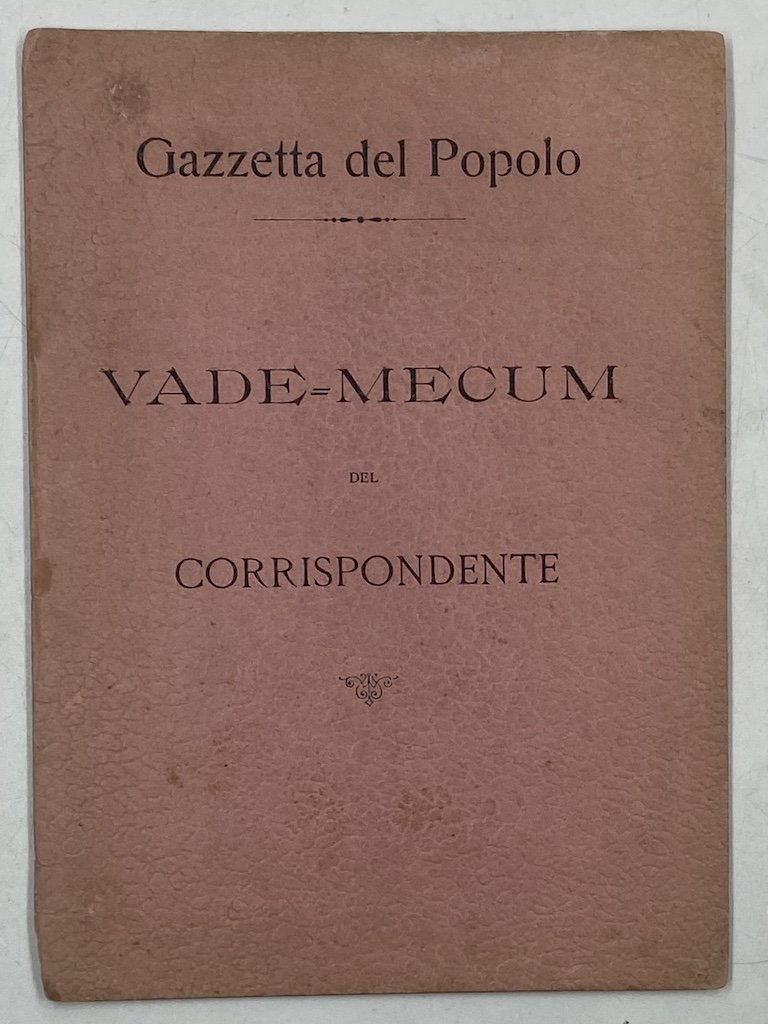 Gazzetta del Popolo

VADE=MECUM

DEL

CORRISPONDENTE